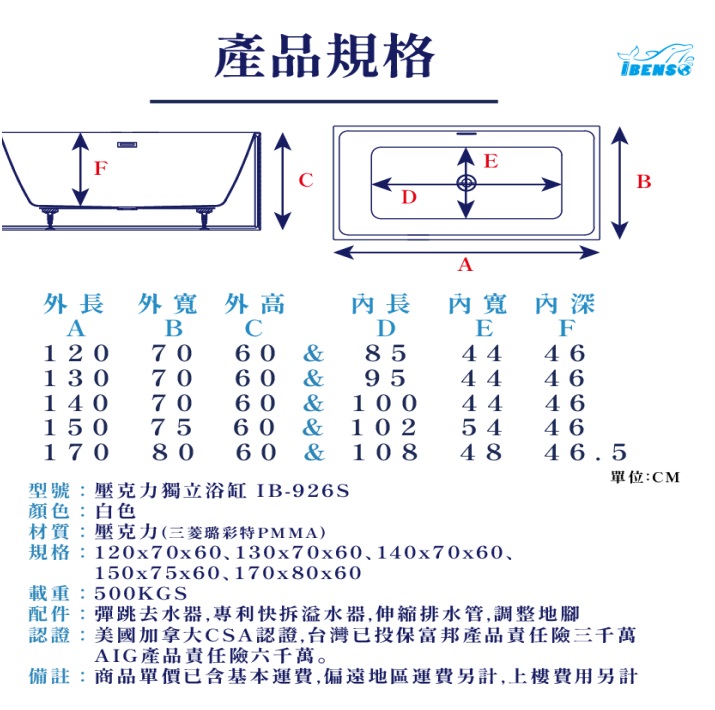 產品規格

IBENSO

F

C

E

D

B

A

| 外長 A | 外寬 B | 外高 C | | 內長 D | 內寬 E | 內深 F |
|---|---|---|---|---|---|---|
| 120 | 70 | 60 | & | 85 | 44 | 46 |
| 130 | 70 | 60 | & | 95 | 44 | 46 |
| 140 | 70 | 60 | & | 100 | 44 | 46 |
| 150 | 75 | 60 | & | 102 | 54 | 46 |
| 170 | 80 | 60 | & | 108 | 48 | 46.5 |

單位:CM

型號：壓克力獨立浴缸 IB-926S
顏色：白色
材質：壓克力(三菱璐彩特PMMA)
規格：120x70x60、130x70x60、140x70x60、150x75x60、170x80x60
載重：500KGS
配件：彈跳去水器,專利快拆溢水器,伸縮排水管,調整地腳
認證：美國加拿大CSA認證,台灣已投保富邦產品責任險三千萬 AIG產品責任險六千萬。
備註：商品單價已含基本運費,偏遠地區運費另計,上樓費用另計